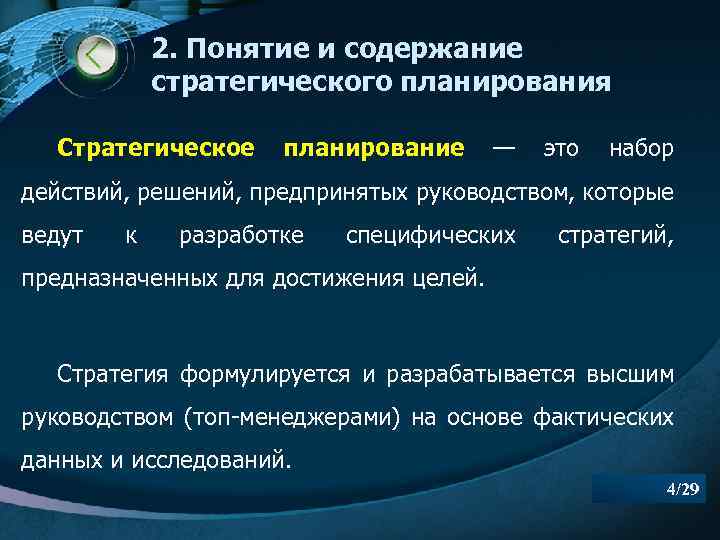 2. Понятие и содержание стратегического планирования

Стратегическое планирование — это набор действий, решений, предпринятых руководством, которые ведут к разработке специфических стратегий, предназначенных для достижения целей.

Стратегия формулируется и разрабатывается высшим руководством (топ-менеджерами) на основе фактических данных и исследований.

4/29